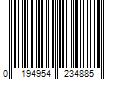 0 194954 234885